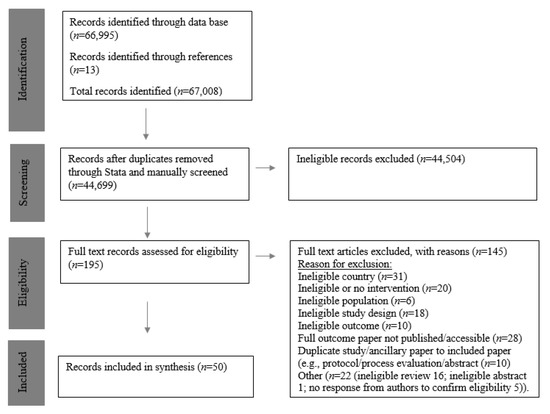 Identification

Records identified through data base ($n$=66,995)

Records identified through references ($n$=13)

Total records identified ($n$=67,008)

Screening

Records after duplicates removed through Stata and manually screened ($n$=44,699)

Ineligible records excluded ($n$=44,504)

Eligibility

Full text records assessed for eligibility ($n$=195)

Full text articles excluded, with reasons ($n$=145)
Reason for exclusion:
Ineligible country ($n$=31)
Ineligible or no intervention ($n$=20)
Ineligible population ($n$=6)
Ineligible study design ($n$=18)
Ineligible outcome ($n$=10)
Full outcome paper not published/accessible ($n$=28)
Duplicate study/ancillary paper to included paper (e.g., protocol/process evaluation/abstract ($n$=10)
Other ($n$=22 (ineligible review 16; ineligible abstract 1; no response from authors to confirm eligibility 5)).

Included

Records included in synthesis ($n$=50)